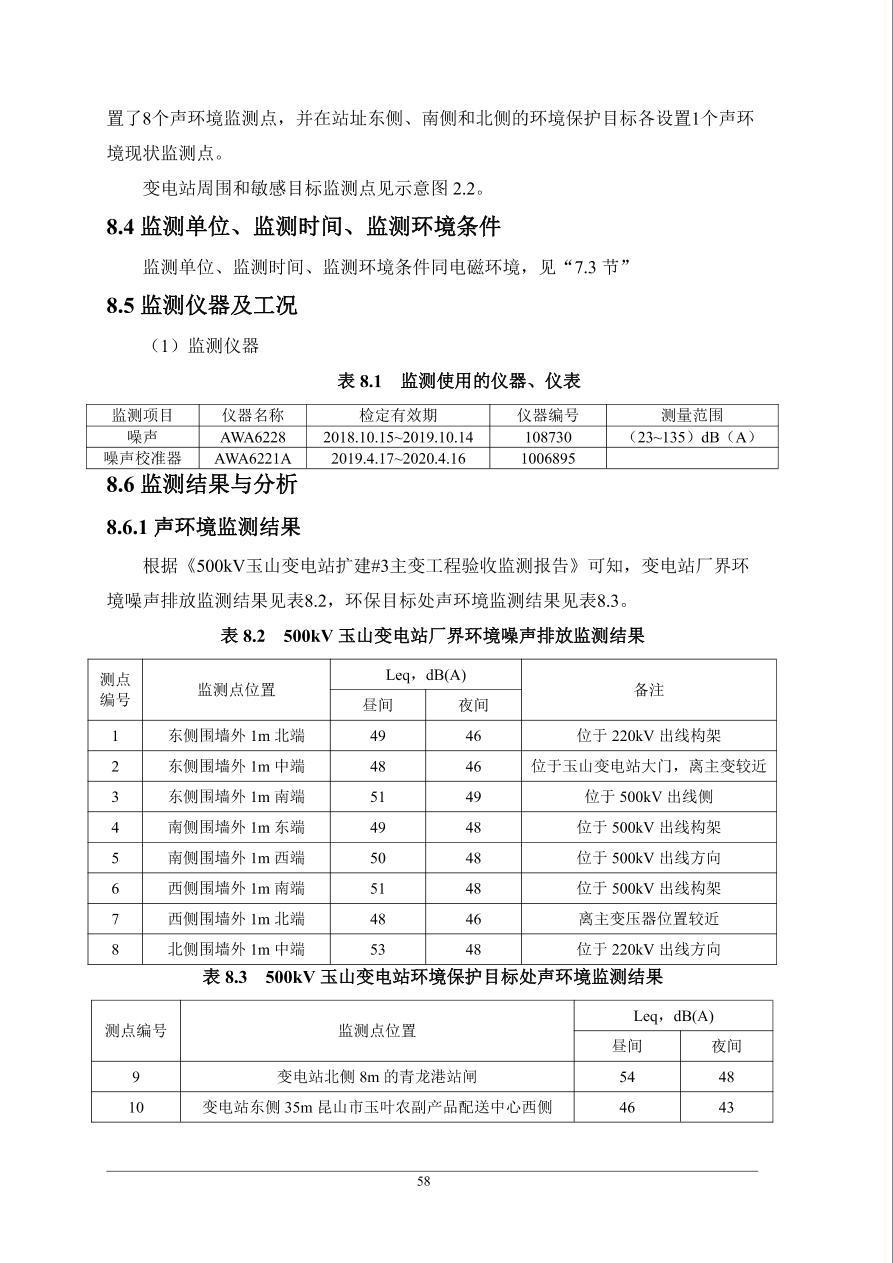 置了8个声环境监测点，并在站址东侧、南侧和北侧的环境保护目标各设置1个声环境现状监测点。

变电站周围和敏感目标监测点见示意图 2.2。

8.4 监测单位、监测时间、监测环境条件

监测单位、监测时间、监测环境条件同电磁环境，见“7.3 节”

8.5 监测仪器及工况

（1）监测仪器

表 8.1 监测使用的仪器、仪表

| 监测项目 | 仪器名称 | 检定有效期 | 仪器编号 | 测量范围 |
|---|---|---|---|---|
| 噪声 | AWA6228 | 2018.10.15~2019.10.14 | 108730 | （23~135）dB（A） |
| 噪声校准器 | AWA6221A | 2019.4.17~2020.4.16 | 1006895 | |

8.6 监测结果与分析

8.6.1 声环境监测结果

根据《500kV玉山变电站扩建#3主变工程验收监测报告》可知，变电站厂界环境噪声排放监测结果见表8.2，环保目标处声环境监测结果见表8.3。

表 8.2 500kV 玉山变电站厂界环境噪声排放监测结果

| 测点编号 | 监测点位置 | Leq，dB(A) 昼间 | Leq，dB(A) 夜间 | 备注 |
|---|---|---|---|---|
| 1 | 东侧围墙外 1m 北端 | 49 | 46 | 位于 220kV 出线构架 |
| 2 | 东侧围墙外 1m 中端 | 48 | 46 | 位于玉山变电站大门，离主变较近 |
| 3 | 东侧围墙外 1m 南端 | 51 | 49 | 位于 500kV 出线侧 |
| 4 | 南侧围墙外 1m 东端 | 49 | 48 | 位于 500kV 出线构架 |
| 5 | 南侧围墙外 1m 西端 | 50 | 48 | 位于 500kV 出线方向 |
| 6 | 西侧围墙外 1m 南端 | 51 | 48 | 位于 500kV 出线构架 |
| 7 | 西侧围墙外 1m 北端 | 48 | 46 | 离主变压器位置较近 |
| 8 | 北侧围墙外 1m 中端 | 53 | 48 | 位于 220kV 出线方向 |

表 8.3 500kV 玉山变电站环境保护目标处声环境监测结果

| 测点编号 | 监测点位置 | Leq，dB(A) 昼间 | Leq，dB(A) 夜间 |
|---|---|---|---|
| 9 | 变电站北侧 8m 的青龙港站闸 | 54 | 48 |
| 10 | 变电站东侧 35m 昆山市玉叶农副产品配送中心西侧 | 46 | 43 |

58